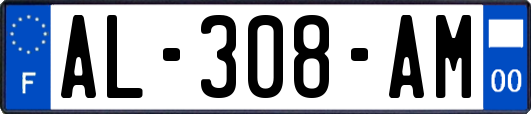 F

AL-308-AM

00